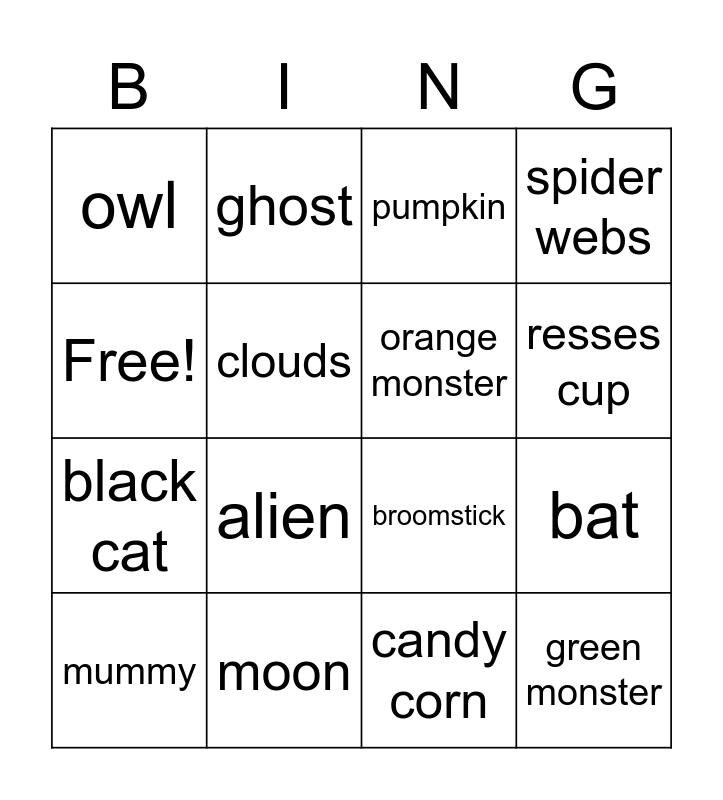 | B | I | N | G |
|---|---|---|---|
| owl | ghost | pumpkin | spider webs |
| Free! | clouds | orange monster | resses cup |
| black cat | alien | broomstick | bat |
| mummy | moon | candy corn | green monster |